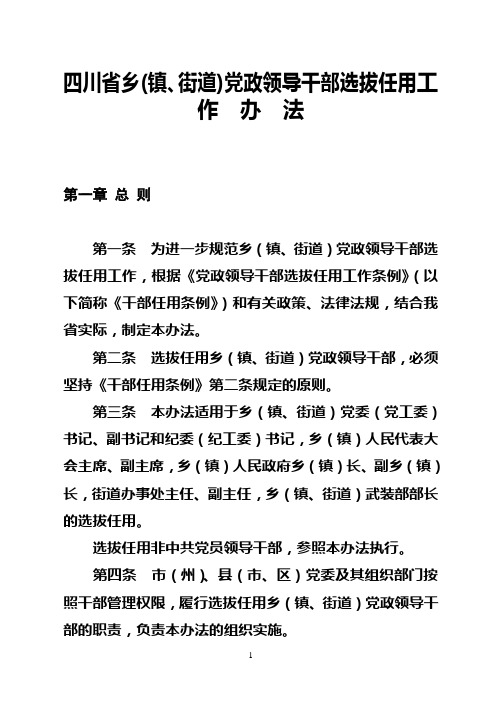 四川省乡(镇、街道)党政领导干部选拔任用工作 办 法

第一章 总 则

第一条 为进一步规范乡（镇、街道）党政领导干部选拔任用工作，根据《党政领导干部选拔任用工作条例》（以下简称《干部任用条例》）和有关政策、法律法规，结合我省实际，制定本办法。

第二条 选拔任用乡（镇、街道）党政领导干部，必须坚持《干部任用条例》第二条规定的原则。

第三条 本办法适用于乡（镇、街道）党委（党工委）书记、副书记和纪委（纪工委）书记，乡（镇）人民代表大会主席、副主席，乡（镇）人民政府乡（镇）长、副乡（镇）长，街道办事处主任、副主任，乡（镇、街道）武装部部长的选拔任用。

选拔任用非中共党员领导干部，参照本办法执行。

第四条 市（州）、县（市、区）党委及其组织部门按照干部管理权限，履行选拔任用乡（镇、街道）党政领导干部的职责，负责本办法的组织实施。

1